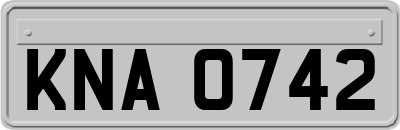 KNA 0742